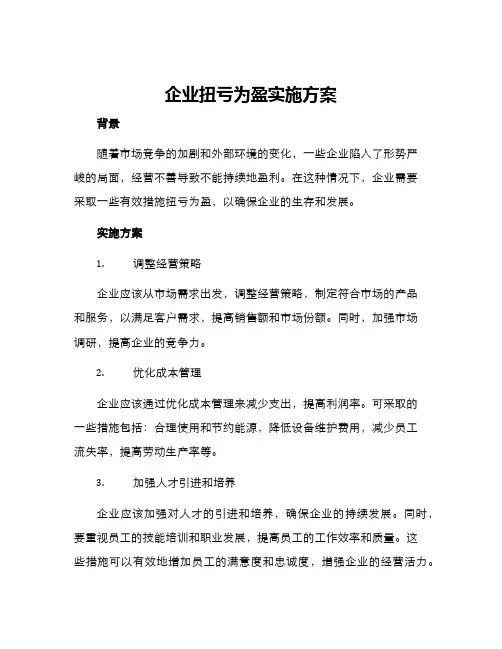 企业扭亏为盈实施方案

背景

随着市场竞争的加剧和外部环境的变化，一些企业陷入了形势严峻的局面，经营不善导致不能持续地盈利。在这种情况下，企业需要采取一些有效措施扭亏为盈，以确保企业的生存和发展。

实施方案

1. 调整经营策略

企业应该从市场需求出发，调整经营策略，制定符合市场的产品和服务，以满足客户需求，提高销售额和市场份额。同时，加强市场调研，提高企业的竞争力。

2. 优化成本管理

企业应该通过优化成本管理来减少支出，提高利润率。可采取的一些措施包括：合理使用和节约能源，降低设备维护费用，减少员工流失率，提高劳动生产率等。

3. 加强人才引进和培养

企业应该加强对人才的引进和培养，确保企业的持续发展。同时，要重视员工的技能培训和职业发展，提高员工的工作效率和质量。这些措施可以有效地增加员工的满意度和忠诚度，增强企业的经营活力。